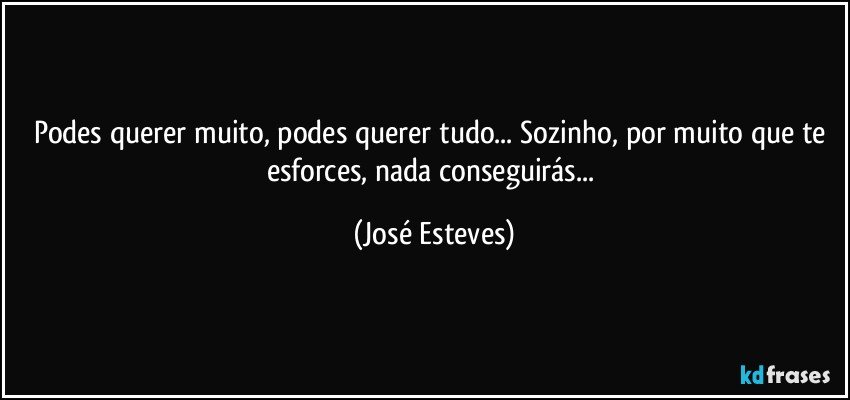 Podes querer muito, podes querer tudo... Sozinho, por muito que te esforces, nada conseguirás...

(José Esteves)

kdfrases